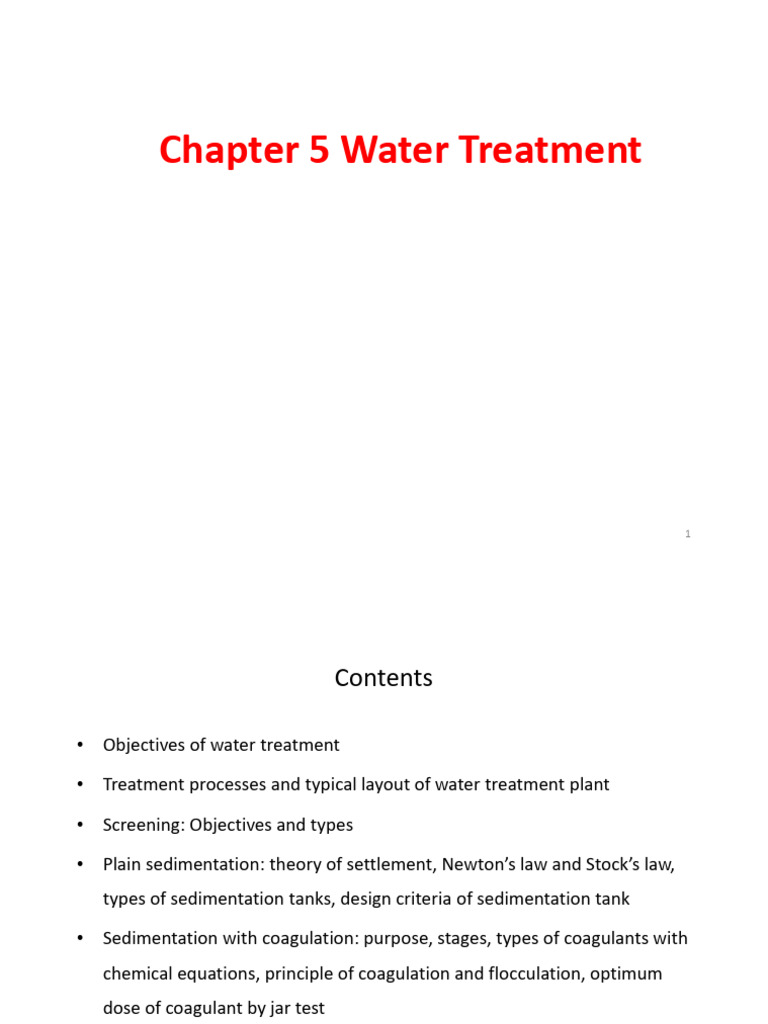 Chapter 5 Water Treatment

1

Contents

• Objectives of water treatment
• Treatment processes and typical layout of water treatment plant
• Screening: Objectives and types
• Plain sedimentation: theory of settlement, Newton's law and Stock's law, types of sedimentation tanks, design criteria of sedimentation tank
• Sedimentation with coagulation: purpose, stages, types of coagulants with chemical equations, principle of coagulation and flocculation, optimum dose of coagulant by jar test